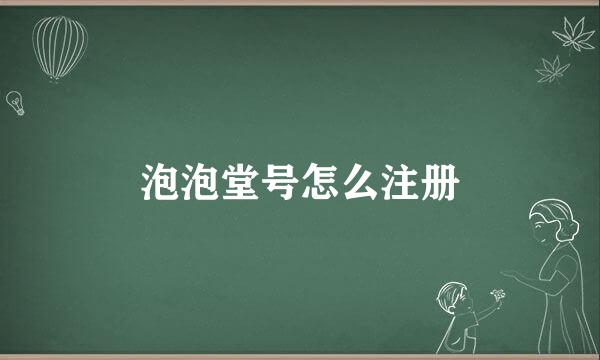 泡泡堂号怎么注册